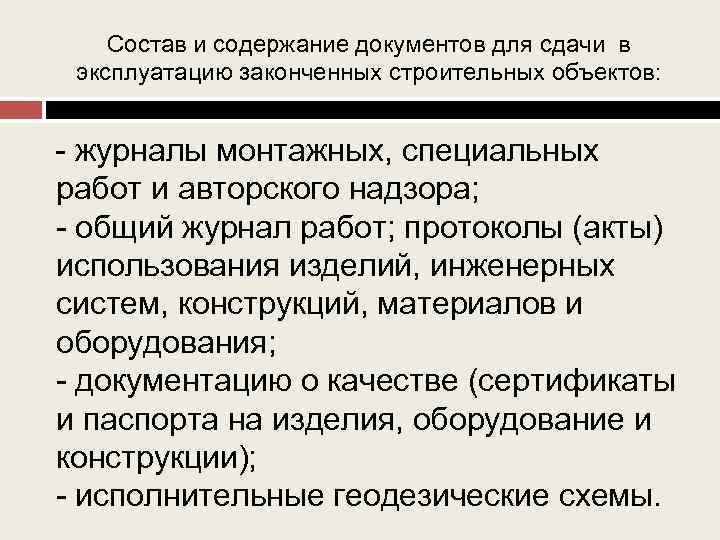 Состав и содержание документов для сдачи в эксплуатацию законченных строительных объектов:

- журналы монтажных, специальных работ и авторского надзора;
- общий журнал работ; протоколы (акты) использования изделий, инженерных систем, конструкций, материалов и оборудования;
- документацию о качестве (сертификаты и паспорта на изделия, оборудование и конструкции);
- исполнительные геодезические схемы.